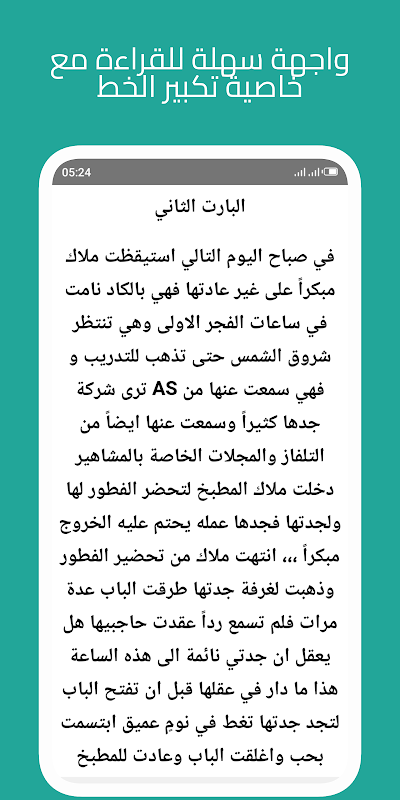 واجهة سهلة للقراءة مع خاصية تكبير الخط

05:24

البارت الثاني

في صباح اليوم التالي استيقظت ملاك مبكراً على غير عادتها فهي بالكاد نامت في ساعات الفجر الاولى وهي تنتظر شروق الشمس حتى تذهب للتدريب و فهي سمعت عنها من AS ترى شركة جدها كثيراً وسمعت عنها ايضاً من التلفاز والمجلات الخاصة بالمشاهير دخلت ملاك المطبخ لتحضر الفطور لها ولجدتها فجدها عمله يحتم عليه الخروج مبكراً ،،، انتهت ملاك من تحضير الفطور وذهبت لغرفة جدتها طرقت الباب عدة مرات فلم تسمع رداً عقدت حاجبيها هل يعقل ان جدتي نائمة الى هذه الساعة هذا ما دار في عقلها قبل ان تفتح الباب لتجد جدتها تغط في نومٍ عميق ابتسمت بحب واغلقت الباب وعادت للمطبخ